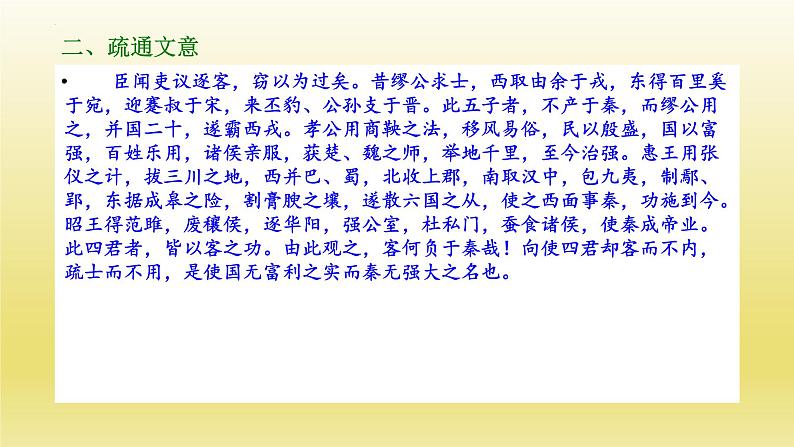 二、疏通文意

• 臣闻吏议逐客，窃以为过矣。昔缪公求士，西取由余于戎，东得百里奚于宛，迎蹇叔于宋，来丕豹、公孙支于晋。此五子者，不产于秦，而缪公用之，并国二十，遂霸西戎。孝公用商鞅之法，移风易俗，民以殷盛，国以富强，百姓乐用，诸侯亲服，获楚、魏之师，举地千里，至今治强。惠王用张仪之计，拔三川之地，西并巴、蜀，北收上郡，南取汉中，包九夷，制鄢、郢，东据成皋之险，割膏腴之壤，遂散六国之从，使之西面事秦，功施到今。昭王得范雎，废穰侯，逐华阳，强公室，杜私门，蚕食诸侯，使秦成帝业。此四君者，皆以客之功。由此观之，客何负于秦哉！向使四君却客而不内，疏士而不用，是使国无富利之实而秦无强大之名也。